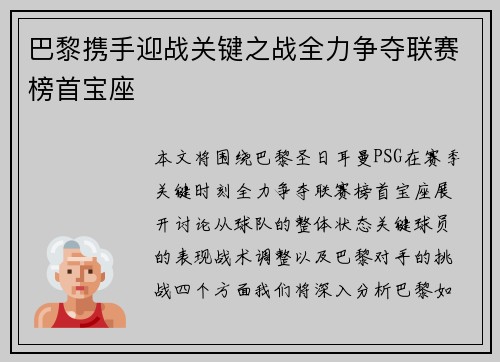 巴黎携手迎战关键之战全力争夺联赛榜首宝座

本文将围绕巴黎圣日耳曼PSG在赛季关键时刻全力争夺联赛榜首宝座展开讨论从球队的整体状态关键球员的表现战术调整以及巴黎对手的挑战四个方面我们将深入分析巴黎如